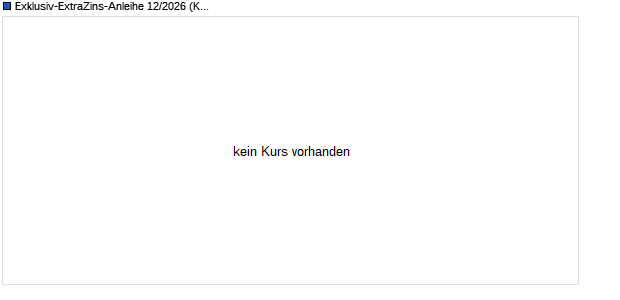 Exklusiv-ExtraZins-Anleihe 12/2026 (K...

kein Kurs vorhanden